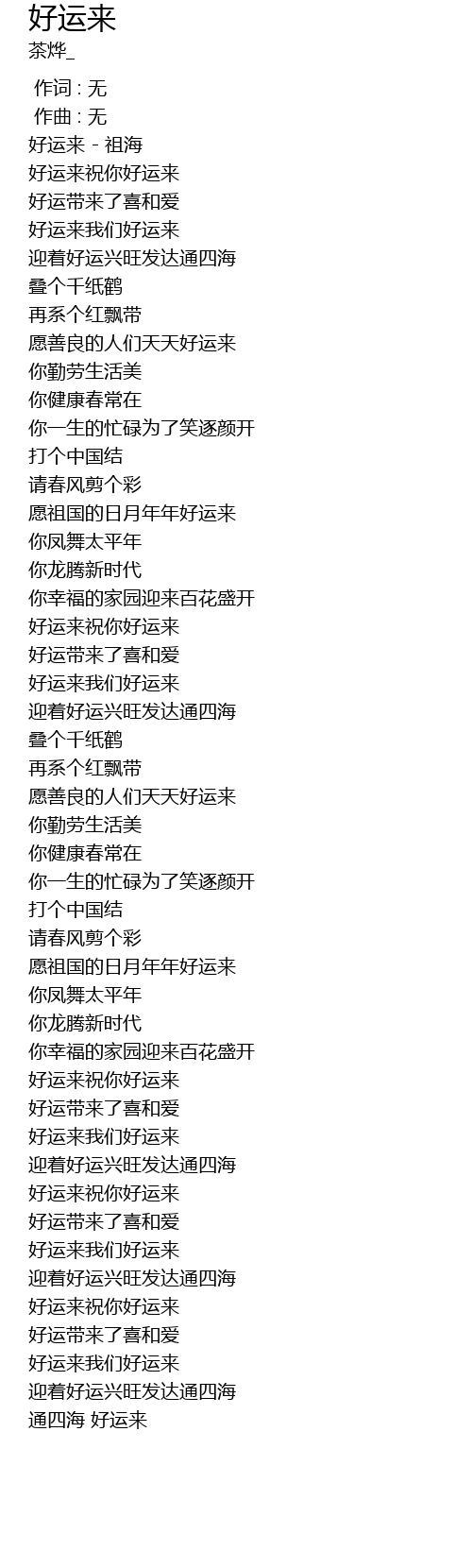 好运来
茶烨_

作词 : 无
作曲 : 无
好运来 - 祖海
好运来祝你好运来
好运带来了喜和爱
好运来我们好运来
迎着好运兴旺发达通四海
叠个千纸鹤
再系个红飘带
愿善良的人们天天好运来
你勤劳生活美
你健康春常在
你一生的忙碌为了笑逐颜开
打个中国结
请春风剪个彩
愿祖国的日月年年好运来
你凤舞太平年
你龙腾新时代
你幸福的家园迎来百花盛开
好运来祝你好运来
好运带来了喜和爱
好运来我们好运来
迎着好运兴旺发达通四海
叠个千纸鹤
再系个红飘带
愿善良的人们天天好运来
你勤劳生活美
你健康春常在
你一生的忙碌为了笑逐颜开
打个中国结
请春风剪个彩
愿祖国的日月年年好运来
你凤舞太平年
你龙腾新时代
你幸福的家园迎来百花盛开
好运来祝你好运来
好运带来了喜和爱
好运来我们好运来
迎着好运兴旺发达通四海
好运来祝你好运来
好运带来了喜和爱
好运来我们好运来
迎着好运兴旺发达通四海
好运来祝你好运来
好运带来了喜和爱
好运来我们好运来
迎着好运兴旺发达通四海
通四海 好运来